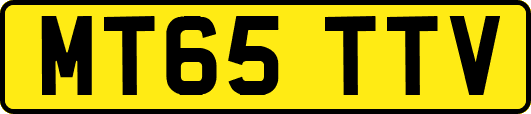 MT65 TTV